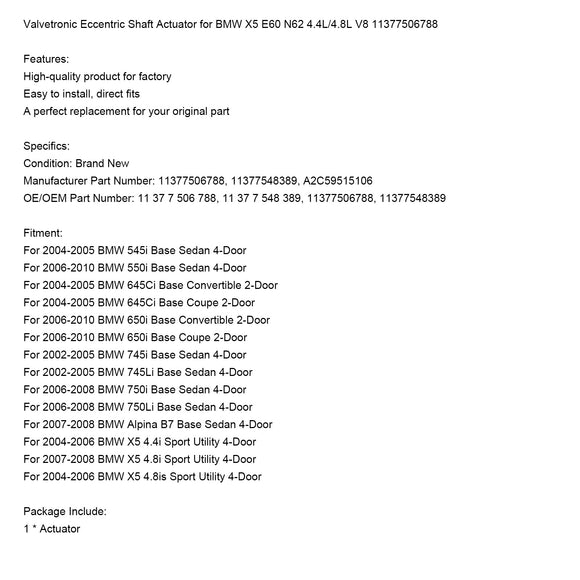 Valvetronic Eccentric Shaft Actuator for BMW X5 E60 N62 4.4L/4.8L V8 11377506788

Features:
High-quality product for factory
Easy to install, direct fits
A perfect replacement for your original part

Specifics:
Condition: Brand New
Manufacturer Part Number: 11377506788, 11377548389, A2C59515106
OE/OEM Part Number: 11 37 7 506 788, 11 37 7 548 389, 11377506788, 11377548389

Fitment:
For 2004-2005 BMW 545i Base Sedan 4-Door
For 2006-2010 BMW 550i Base Sedan 4-Door
For 2004-2005 BMW 645Ci Base Convertible 2-Door
For 2004-2005 BMW 645Ci Base Coupe 2-Door
For 2006-2010 BMW 650i Base Convertible 2-Door
For 2006-2010 BMW 650i Base Coupe 2-Door
For 2002-2005 BMW 745i Base Sedan 4-Door
For 2002-2005 BMW 745Li Base Sedan 4-Door
For 2006-2008 BMW 750i Base Sedan 4-Door
For 2006-2008 BMW 750Li Base Sedan 4-Door
For 2007-2008 BMW Alpina B7 Base Sedan 4-Door
For 2004-2006 BMW X5 4.4i Sport Utility 4-Door
For 2007-2008 BMW X5 4.8i Sport Utility 4-Door
For 2004-2006 BMW X5 4.8is Sport Utility 4-Door

Package Include:
1 * Actuator